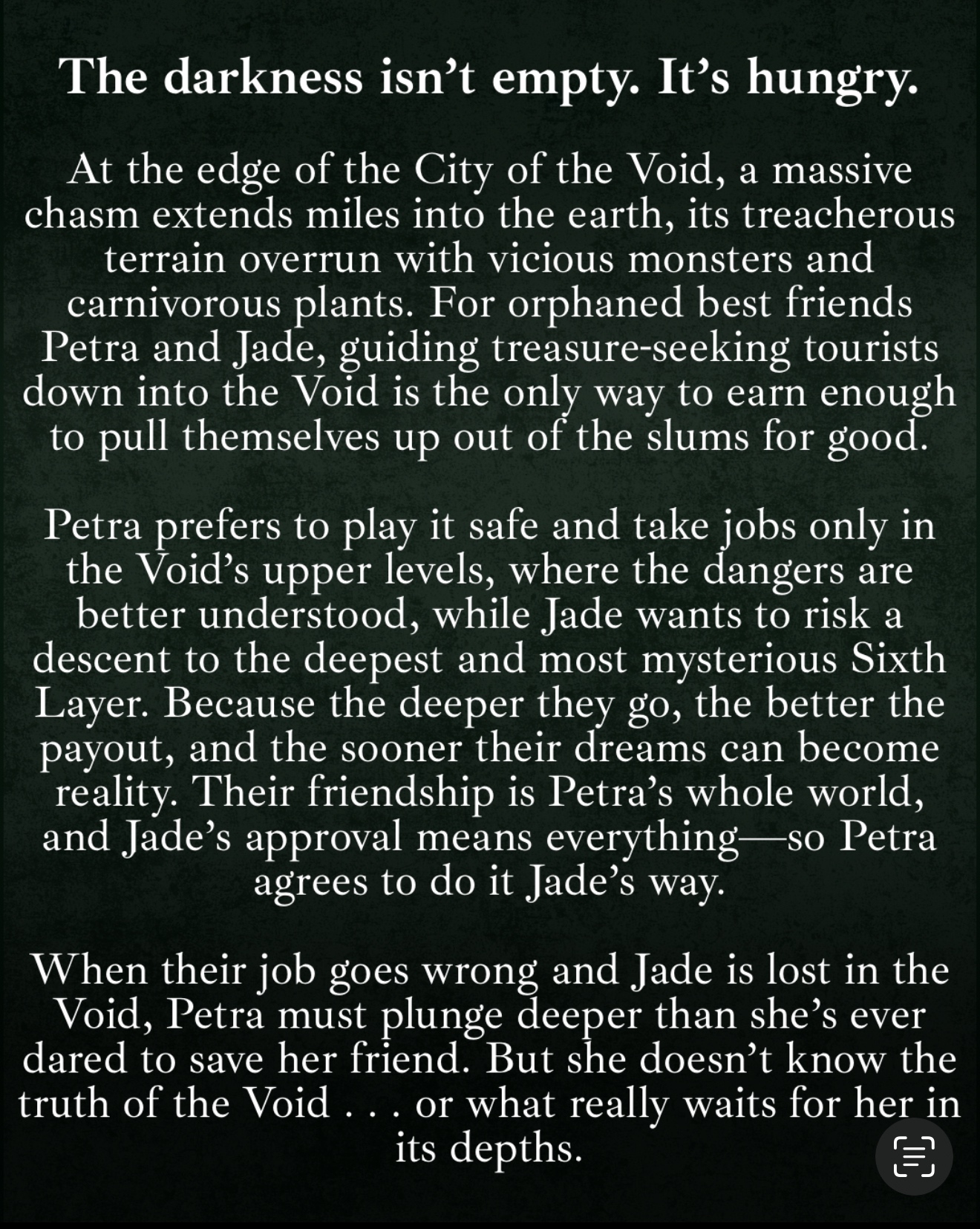 The darkness isn’t empty. It’s hungry.

At the edge of the City of the Void, a massive chasm extends miles into the earth, its treacherous terrain overrun with vicious monsters and carnivorous plants. For orphaned best friends Petra and Jade, guiding treasure-seeking tourists down into the Void is the only way to earn enough to pull themselves up out of the slums for good.

Petra prefers to play it safe and take jobs only in the Void’s upper levels, where the dangers are better understood, while Jade wants to risk a descent to the deepest and most mysterious Sixth Layer. Because the deeper they go, the better the payout, and the sooner their dreams can become reality. Their friendship is Petra’s whole world, and Jade’s approval means everything—so Petra agrees to do it Jade’s way.

When their job goes wrong and Jade is lost in the Void, Petra must plunge deeper than she’s ever dared to save her friend. But she doesn’t know the truth of the Void . . . or what really waits for her in its depths.